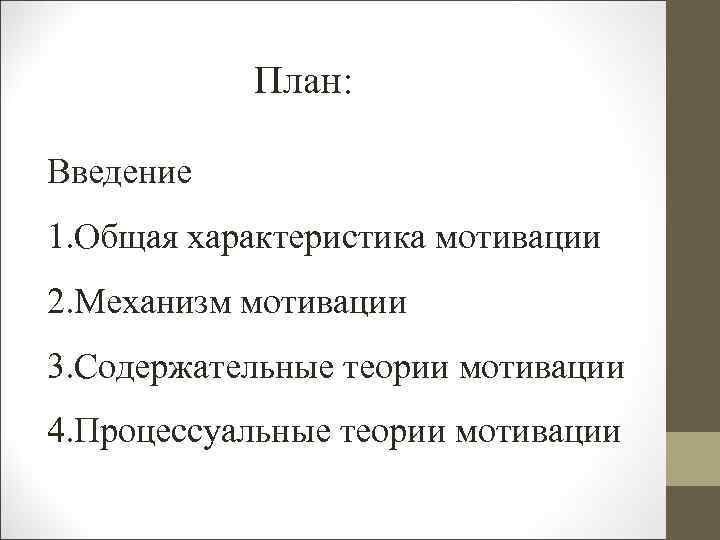 План:

Введение

1.Общая характеристика мотивации

2.Механизм мотивации

3.Содержательные теории мотивации

4.Процессуальные теории мотивации